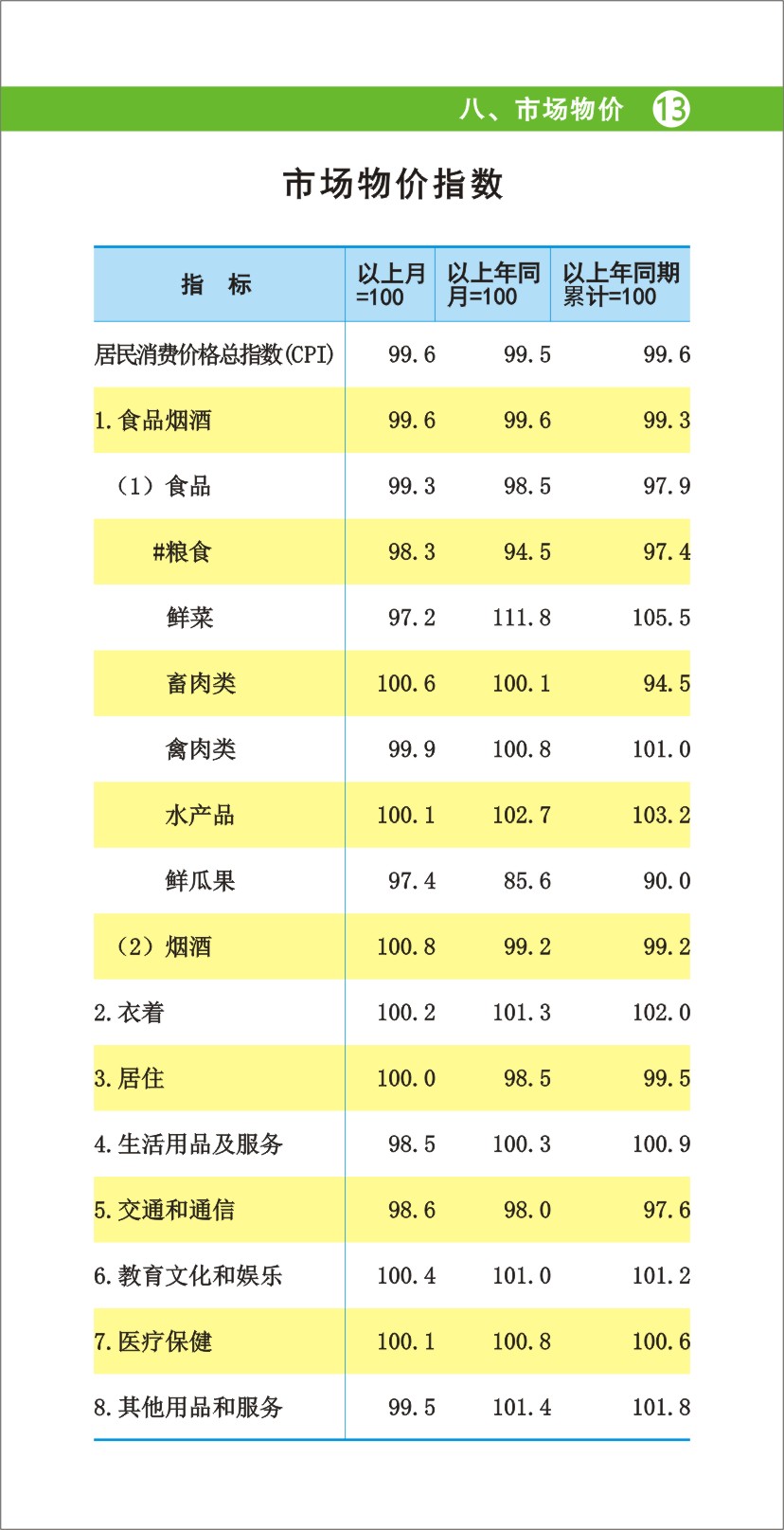 八、市场物价 13

市场物价指数

| 指　标 | 以上月=100 | 以上年同月=100 | 以上年同期累计=100 |
|---|---|---|---|
| 居民消费价格总指数(CPI) | 99.6 | 99.5 | 99.6 |
| 1.食品烟酒 | 99.6 | 99.6 | 99.3 |
| （1）食品 | 99.3 | 98.5 | 97.9 |
| #粮食 | 98.3 | 94.5 | 97.4 |
| 鲜菜 | 97.2 | 111.8 | 105.5 |
| 畜肉类 | 100.6 | 100.1 | 94.5 |
| 禽肉类 | 99.9 | 100.8 | 101.0 |
| 水产品 | 100.1 | 102.7 | 103.2 |
| 鲜瓜果 | 97.4 | 85.6 | 90.0 |
| （2）烟酒 | 100.8 | 99.2 | 99.2 |
| 2.衣着 | 100.2 | 101.3 | 102.0 |
| 3.居住 | 100.0 | 98.5 | 99.5 |
| 4.生活用品及服务 | 98.5 | 100.3 | 100.9 |
| 5.交通和通信 | 98.6 | 98.0 | 97.6 |
| 6.教育文化和娱乐 | 100.4 | 101.0 | 101.2 |
| 7.医疗保健 | 100.1 | 100.8 | 100.6 |
| 8.其他用品和服务 | 99.5 | 101.4 | 101.8 |